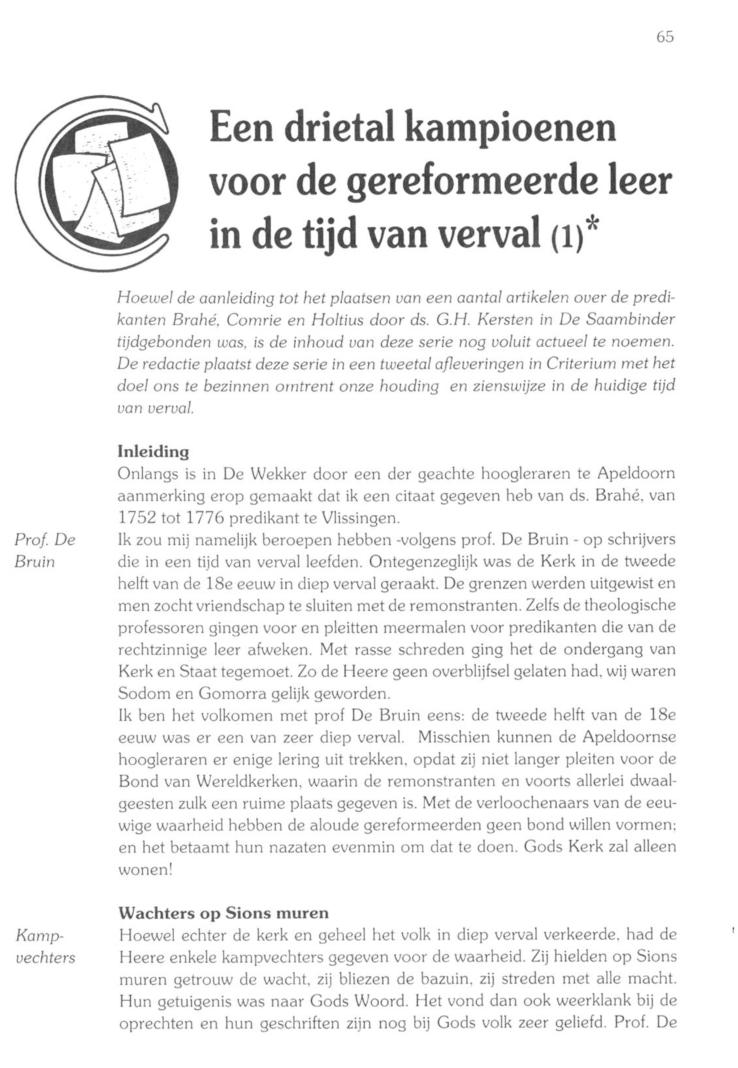 65

Een drietal kampioenen voor de gereformeerde leer in de tijd van verval (1)*

Hoewel de aanleiding tot het plaatsen van een aantal artikelen over de predikanten Brahé, Comrie en Holtius door ds. G.H. Kersten in De Saambinder tijdgebonden was, is de inhoud van deze serie nog voluit actueel te noemen. De redactie plaatst deze serie in een tweetal afleveringen in Criterium met het doel ons te bezinnen omtrent onze houding en zienswijze in de huidige tijd van verval.

Inleiding

Onlangs is in De Wekker door een der geachte hoogleraren te Apeldoorn aanmerking erop gemaakt dat ik een citaat gegeven heb van ds. Brahé, van 1752 tot 1776 predikant te Vlissingen.

Prof. De Bruin

Ik zou mij namelijk beroepen hebben -volgens prof. De Bruin - op schrijvers die in een tijd van verval leefden. Ontegenzeglijk was de Kerk in de tweede helft van de 18e eeuw in diep verval geraakt. De grenzen werden uitgewist en men zocht vriendschap te sluiten met de remonstranten. Zelfs de theologische professoren gingen voor en pleitten meermalen voor predikanten die van de rechtzinnige leer afweken. Met rasse schreden ging het de ondergang van Kerk en Staat tegemoet. Zo de Heere geen overblijfsel gelaten had, wij waren Sodom en Gomorra gelijk geworden.

Ik ben het volkomen met prof De Bruin eens: de tweede helft van de 18e eeuw was er een van zeer diep verval. Misschien kunnen de Apeldoornse hoogleraren er enige lering uit trekken, opdat zij niet langer pleiten voor de Bond van Wereldkerken, waarin de remonstranten en voorts allerlei dwaalgeesten zulk een ruime plaats gegeven is. Met de verloochenaars van de eeuwige waarheid hebben de aloude gereformeerden geen bond willen vormen; en het betaamt hun nazaten evenmin om dat te doen. Gods Kerk zal alleen wonen!

Wachters op Sions muren

Kampvechters

Hoewel echter de kerk en geheel het volk in diep verval verkeerde, had de Heere enkele kampvechters gegeven voor de waarheid. Zij hielden op Sions muren getrouw de wacht, zij bliezen de bazuin, zij streden met alle macht. Hun getuigenis was naar Gods Woord. Het vond dan ook weerklank bij de oprechten en hun geschriften zijn nog bij Gods volk zeer geliefd. Prof. De